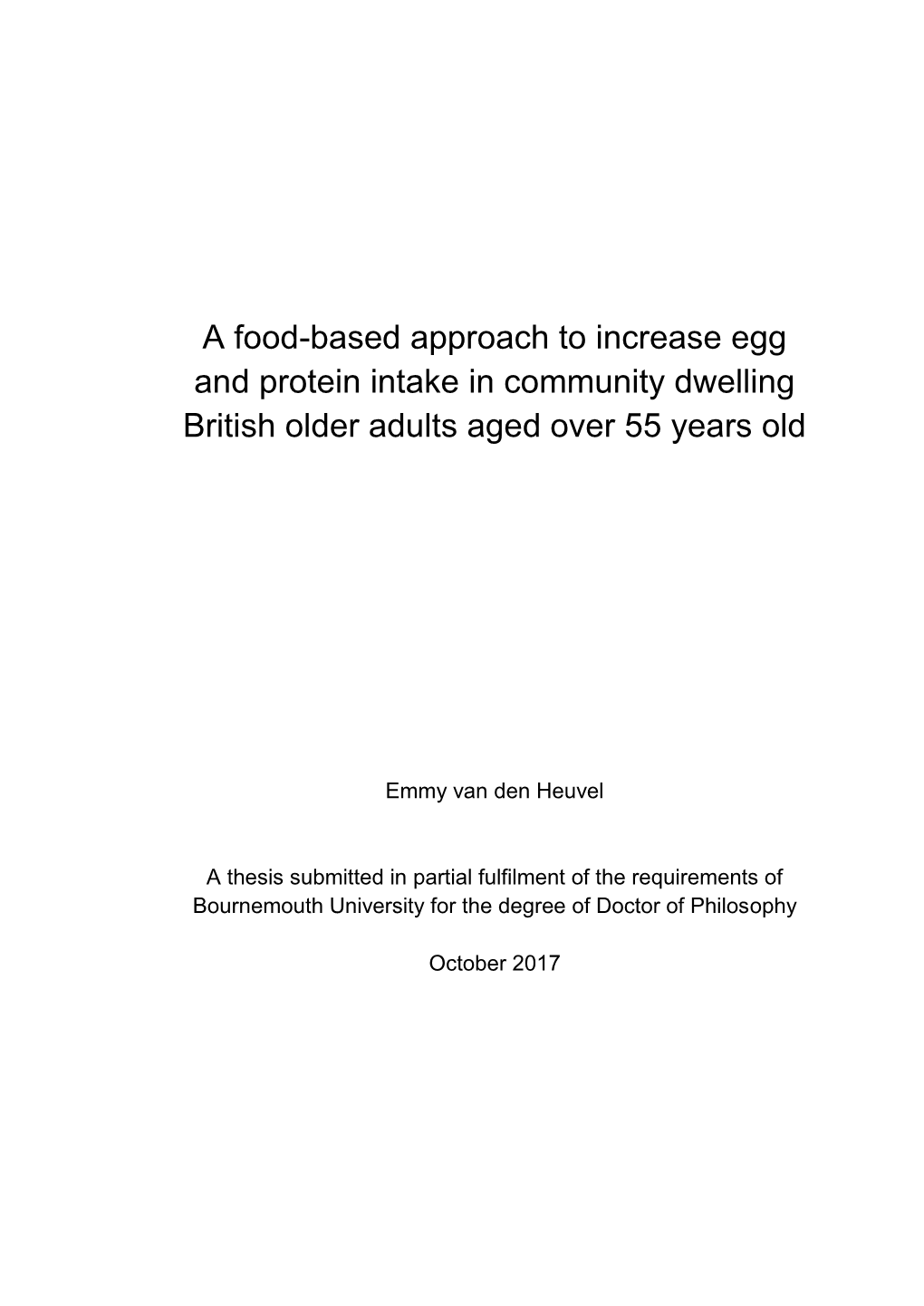 A food-based approach to increase egg and protein intake in community dwelling British older adults aged over 55 years old

Emmy van den Heuvel

A thesis submitted in partial fulfilment of the requirements of Bournemouth University for the degree of Doctor of Philosophy

October 2017